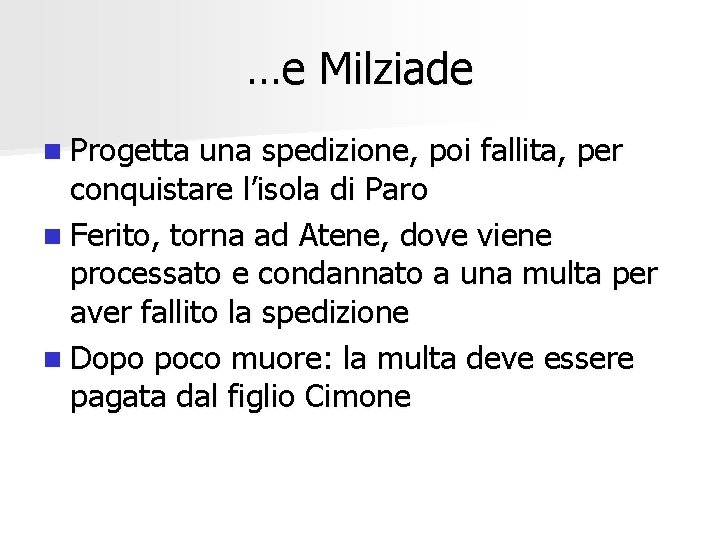 …e Milziade

• Progetta una spedizione, poi fallita, per conquistare l'isola di Paro
• Ferito, torna ad Atene, dove viene processato e condannato a una multa per aver fallito la spedizione
• Dopo poco muore: la multa deve essere pagata dal figlio Cimone